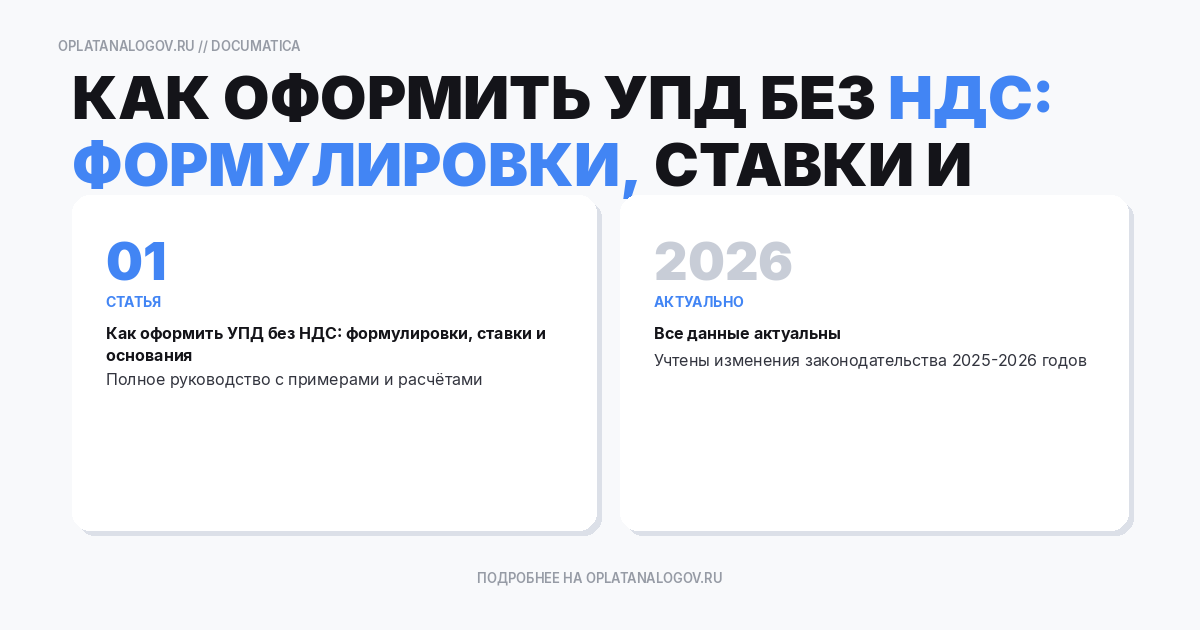 OPLATANALOGOV.RU // DOCUMATICA

КАК ОФОРМИТЬ УПД БЕЗ НДС: ФОРМУЛИРОВКИ, СТАВКИ И

01
СТАТЬЯ
Как оформить УПД без НДС: формулировки, ставки и основания
Полное руководство с примерами и расчётами

2026
АКТУАЛЬНО
Все данные актуальны
Учтены изменения законодательства 2025-2026 годов

ПОДРОБНЕЕ НА OPLATANALOGOV.RU